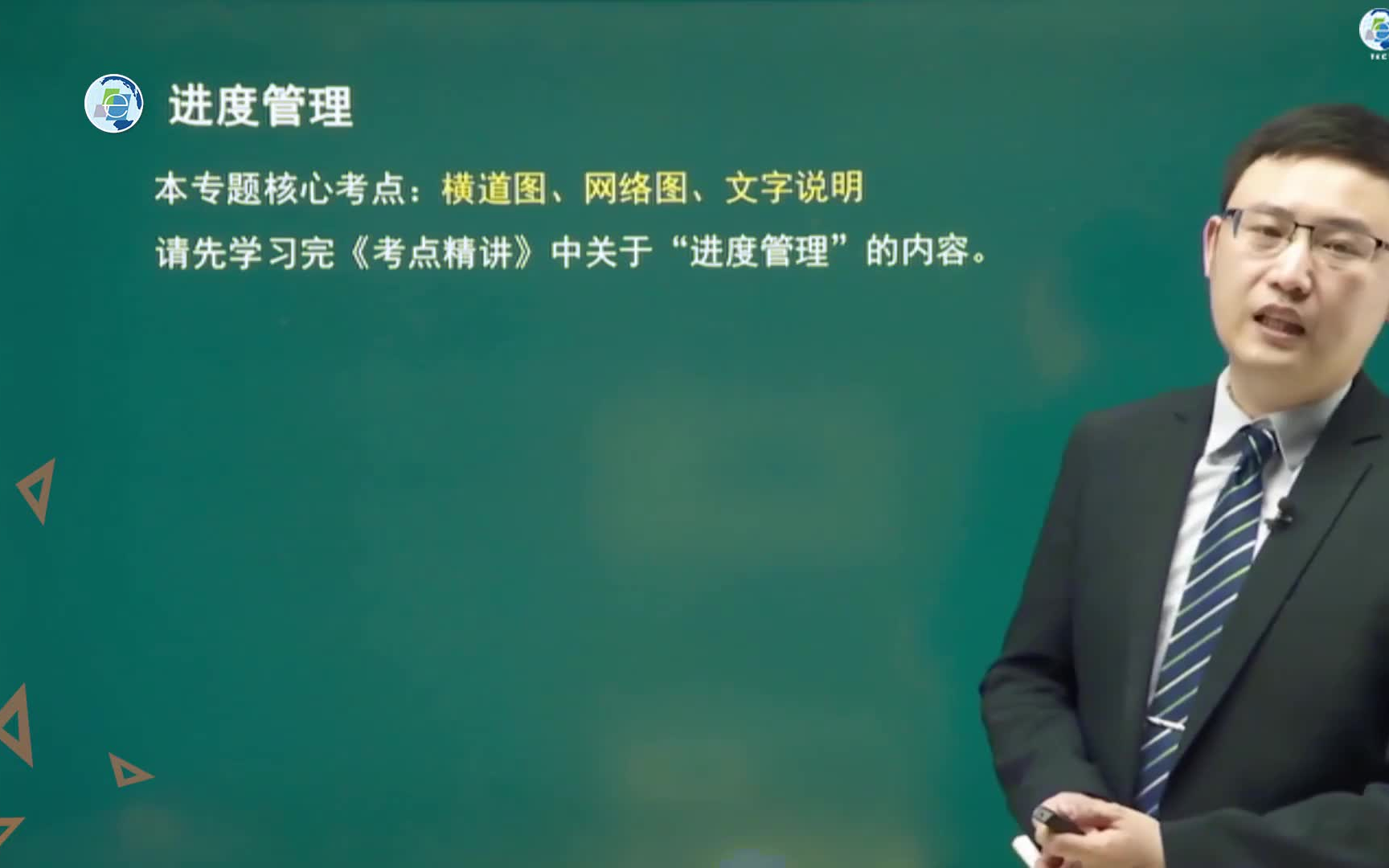 进度管理

本专题核心考点：横道图、网络图、文字说明

请先学习完《考点精讲》中关于“进度管理”的内容。